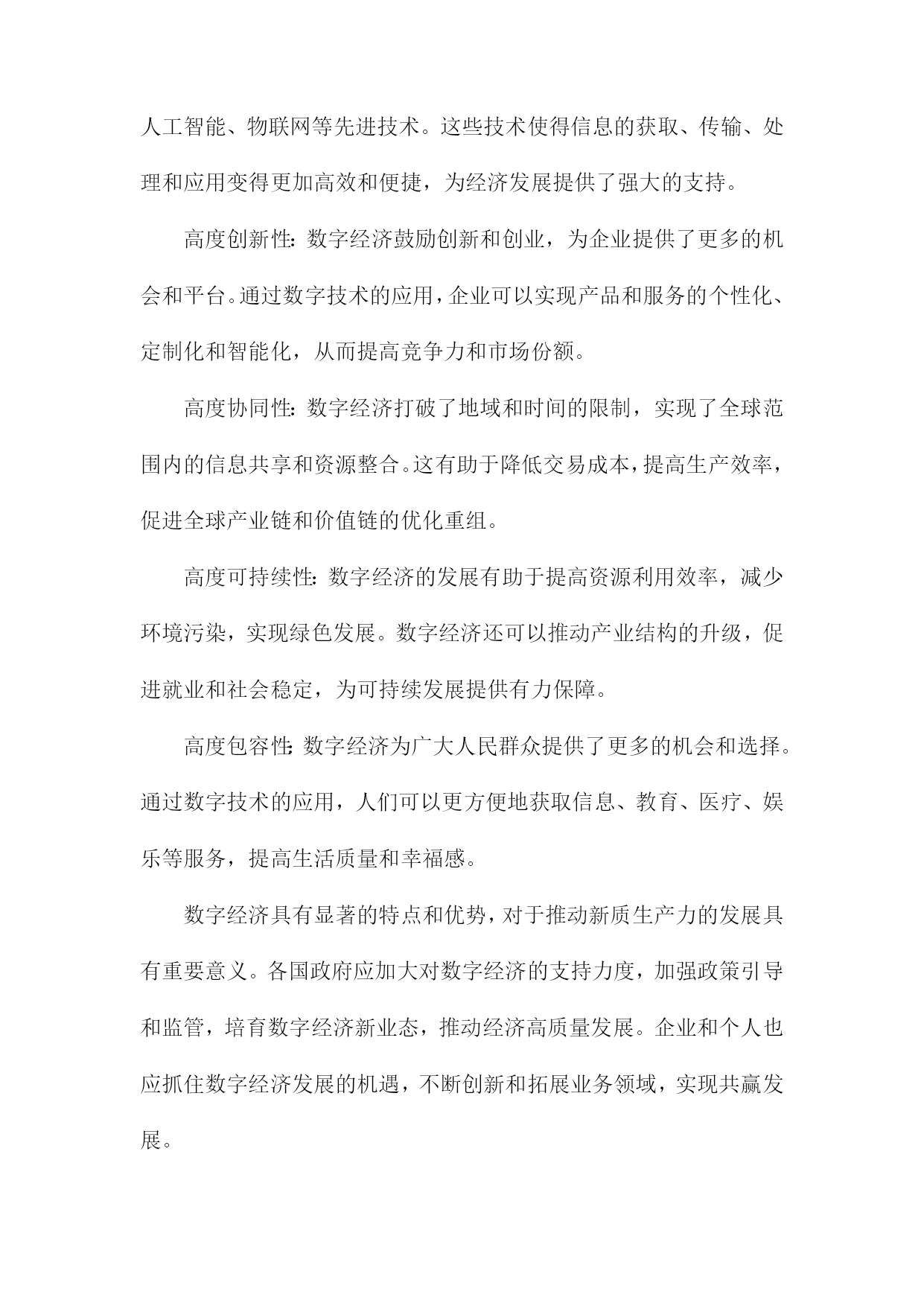 人工智能、物联网等先进技术。这些技术使得信息的获取、传输、处理和应用变得更加高效和便捷，为经济发展提供了强大的支持。

高度创新性：数字经济鼓励创新和创业，为企业提供了更多的机会和平台。通过数字技术的应用，企业可以实现产品和服务的个性化、定制化和智能化，从而提高竞争力和市场份额。

高度协同性：数字经济打破了地域和时间的限制，实现了全球范围内的信息共享和资源整合。这有助于降低交易成本，提高生产效率，促进全球产业链和价值链的优化重组。

高度可持续性：数字经济的发展有助于提高资源利用效率，减少环境污染，实现绿色发展。数字经济还可以推动产业结构的升级，促进就业和社会稳定，为可持续发展提供有力保障。

高度包容性：数字经济为广大人民群众提供了更多的机会和选择。通过数字技术的应用，人们可以更方便地获取信息、教育、医疗、娱乐等服务，提高生活质量和幸福感。

数字经济具有显著的特点和优势，对于推动新质生产力的发展具有重要意义。各国政府应加大对数字经济的支持力度，加强政策引导和监管，培育数字经济新业态，推动经济高质量发展。企业和个人也应抓住数字经济发展的机遇，不断创新和拓展业务领域，实现共赢发展。